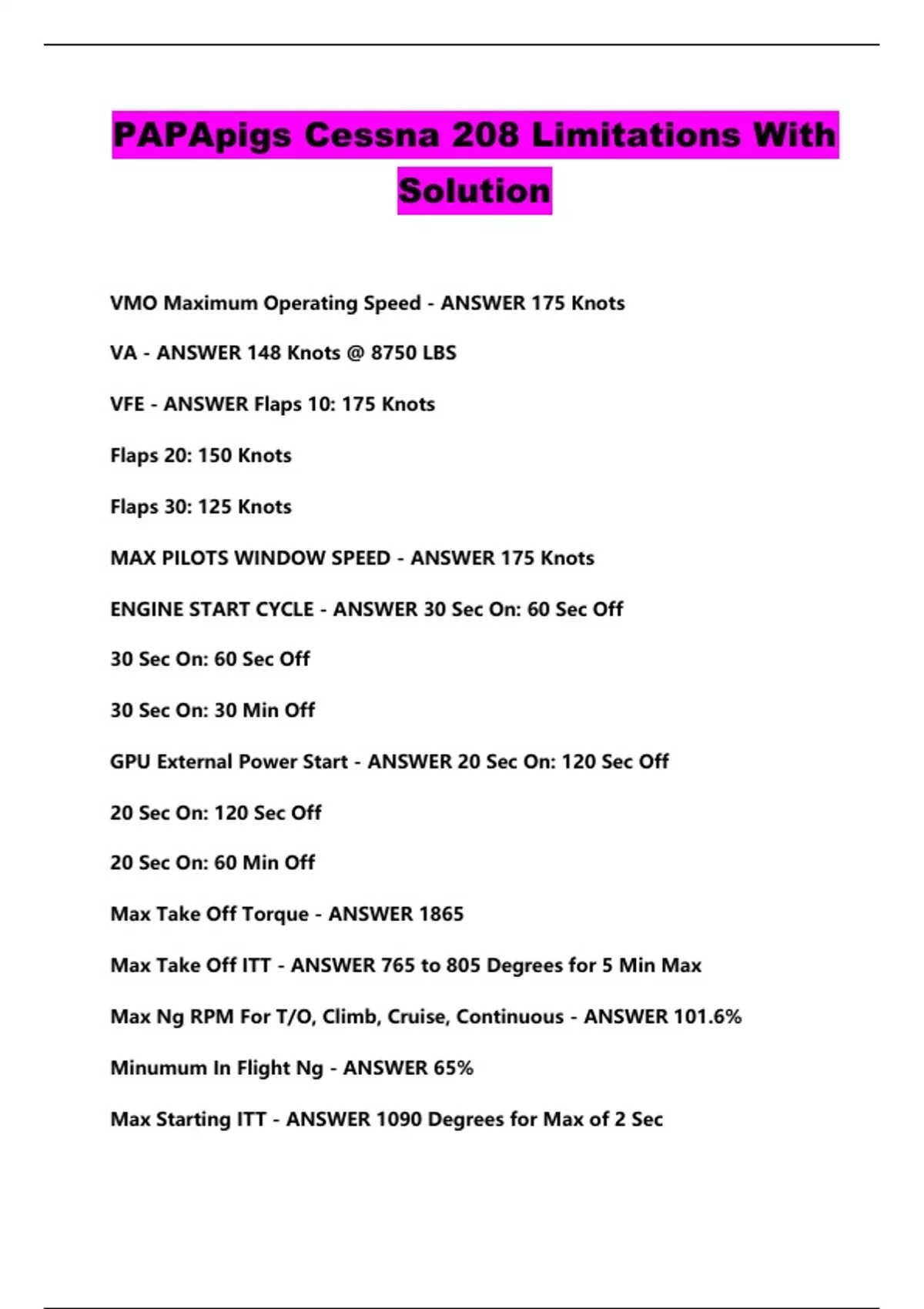 PAPApigs Cessna 208 Limitations With Solution

VMO Maximum Operating Speed - ANSWER 175 Knots

VA - ANSWER 148 Knots @ 8750 LBS

VFE - ANSWER Flaps 10: 175 Knots

Flaps 20: 150 Knots

Flaps 30: 125 Knots

MAX PILOTS WINDOW SPEED - ANSWER 175 Knots

ENGINE START CYCLE - ANSWER 30 Sec On: 60 Sec Off

30 Sec On: 60 Sec Off

30 Sec On: 30 Min Off

GPU External Power Start - ANSWER 20 Sec On: 120 Sec Off

20 Sec On: 120 Sec Off

20 Sec On: 60 Min Off

Max Take Off Torque - ANSWER 1865

Max Take Off ITT - ANSWER 765 to 805 Degrees for 5 Min Max

Max Ng RPM For T/O, Climb, Cruise, Continuous - ANSWER 101.6%

Minumum In Flight Ng - ANSWER 65%

Max Starting ITT - ANSWER 1090 Degrees for Max of 2 Sec